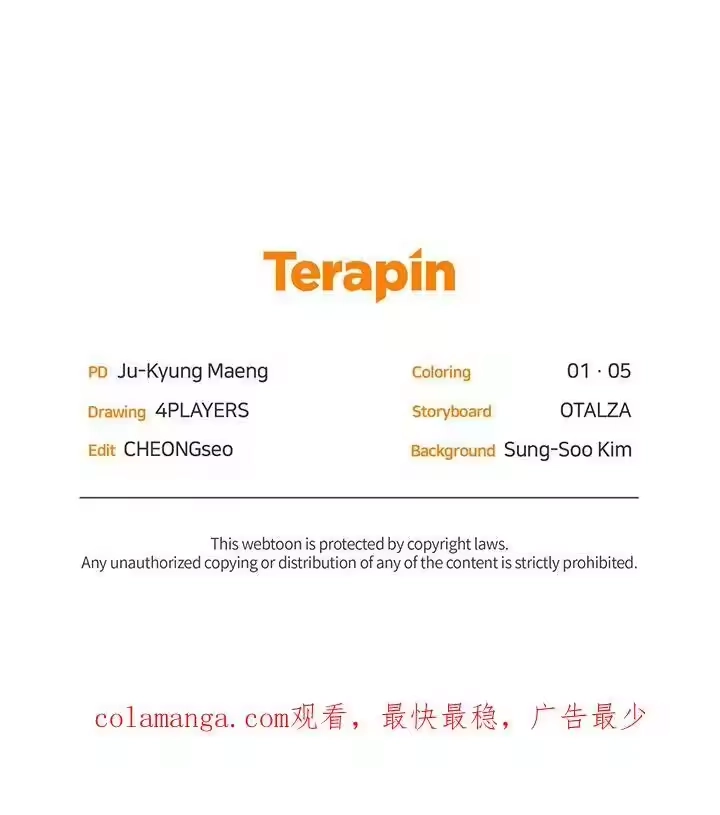 Terapin

PD Ju-Kyung Maeng
Drawing 4PLAYERS
Edit CHEONGseo

Coloring 01 · 05
Storyboard OTALZA
Background Sung-Soo Kim

This webtoon is protected by copyright laws.
Any unauthorized copying or distribution of any of the content is strictly prohibited.

colamanga.com观看，最快最稳，广告最少